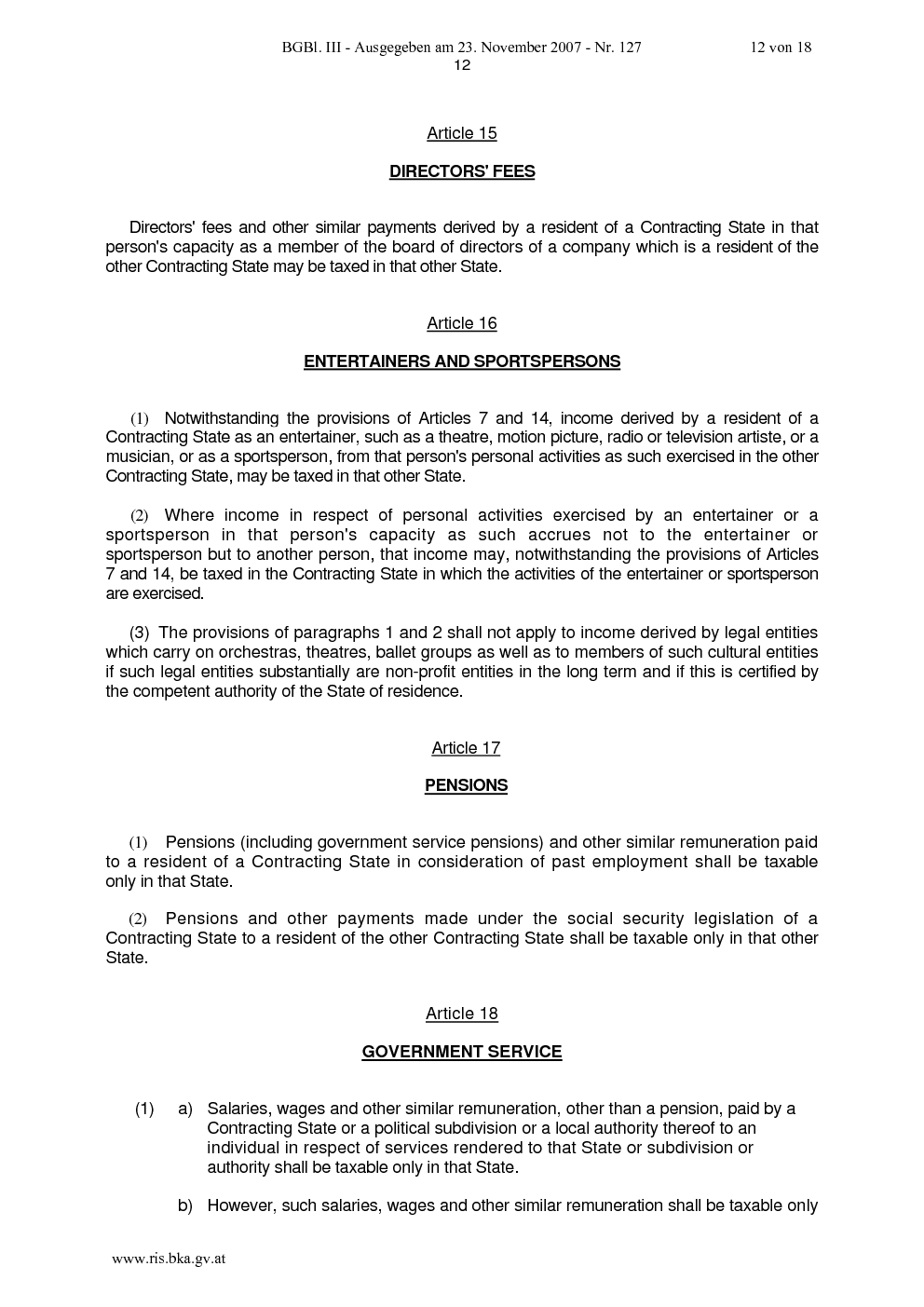 BGBl. III - Ausgegeben am 23. November 2007 - Nr. 127 12 von 18

12

Article 15

DIRECTORS' FEES

Directors' fees and other similar payments derived by a resident of a Contracting State in that person's capacity as a member of the board of directors of a company which is a resident of the other Contracting State may be taxed in that other State.

Article 16

ENTERTAINERS AND SPORTSPERSONS

(1) Notwithstanding the provisions of Articles 7 and 14, income derived by a resident of a Contracting State as an entertainer, such as a theatre, motion picture, radio or television artiste, or a musician, or as a sportsperson, from that person's personal activities as such exercised in the other Contracting State, may be taxed in that other State.

(2) Where income in respect of personal activities exercised by an entertainer or a sportsperson in that person's capacity as such accrues not to the entertainer or sportsperson but to another person, that income may, notwithstanding the provisions of Articles 7 and 14, be taxed in the Contracting State in which the activities of the entertainer or sportsperson are exercised.

(3) The provisions of paragraphs 1 and 2 shall not apply to income derived by legal entities which carry on orchestras, theatres, ballet groups as well as to members of such cultural entities if such legal entities substantially are non-profit entities in the long term and if this is certified by the competent authority of the State of residence.

Article 17

PENSIONS

(1) Pensions (including government service pensions) and other similar remuneration paid to a resident of a Contracting State in consideration of past employment shall be taxable only in that State.

(2) Pensions and other payments made under the social security legislation of a Contracting State to a resident of the other Contracting State shall be taxable only in that other State.

Article 18

GOVERNMENT SERVICE

(1) a) Salaries, wages and other similar remuneration, other than a pension, paid by a Contracting State or a political subdivision or a local authority thereof to an individual in respect of services rendered to that State or subdivision or authority shall be taxable only in that State.

b) However, such salaries, wages and other similar remuneration shall be taxable only

www.ris.bka.gv.at